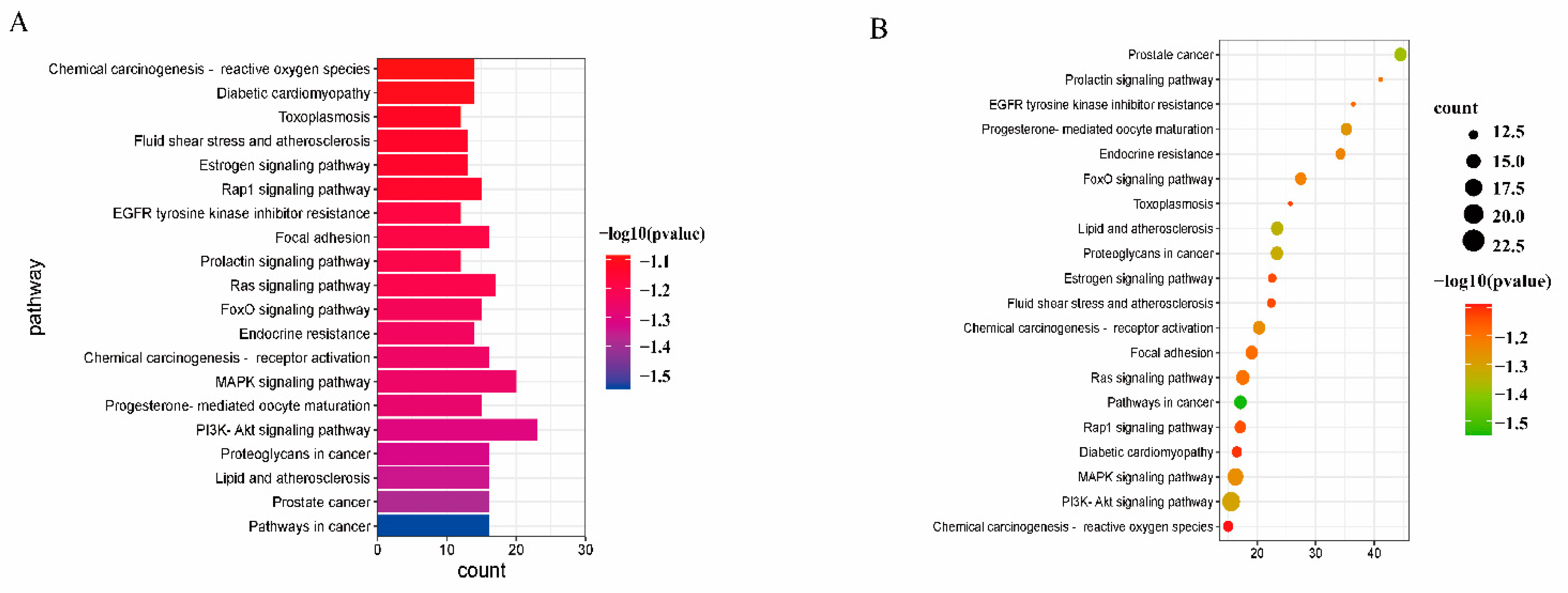 A

pathway

Chemical carcinogenesis - reactive oxygen species
Diabetic cardiomyopathy
Toxoplasmosis
Fluid shear stress and atherosclerosis
Estrogen signaling pathway
Rap1 signaling pathway
EGFR tyrosine kinase inhibitor resistance
Focal adhesion
Prolactin signaling pathway
Ras signaling pathway
FoxO signaling pathway
Endocrine resistance
Chemical carcinogenesis - receptor activation
MAPK signaling pathway
Progesterone- mediated oocyte maturation
PI3K- Akt signaling pathway
Proteoglycans in cancer
Lipid and atherosclerosis
Prostate cancer
Pathways in cancer

0 10 20 30
count

−log10(pvalue)
−1.1
−1.2
−1.3
−1.4
−1.5

B

Prostate cancer
Prolactin signaling pathway
EGFR tyrosine kinase inhibitor resistance
Progesterone- mediated oocyte maturation
Endocrine resistance
FoxO signaling pathway
Toxoplasmosis
Lipid and atherosclerosis
Proteoglycans in cancer
Estrogen signaling pathway
Fluid shear stress and atherosclerosis
Chemical carcinogenesis - receptor activation
Focal adhesion
Ras signaling pathway
Pathways in cancer
Rap1 signaling pathway
Diabetic cardiomyopathy
MAPK signaling pathway
PI3K- Akt signaling pathway
Chemical carcinogenesis - reactive oxygen species

20 30 40

count
12.5
15.0
17.5
20.0
22.5

−log10(pvalue)
−1.2
−1.3
−1.4
−1.5